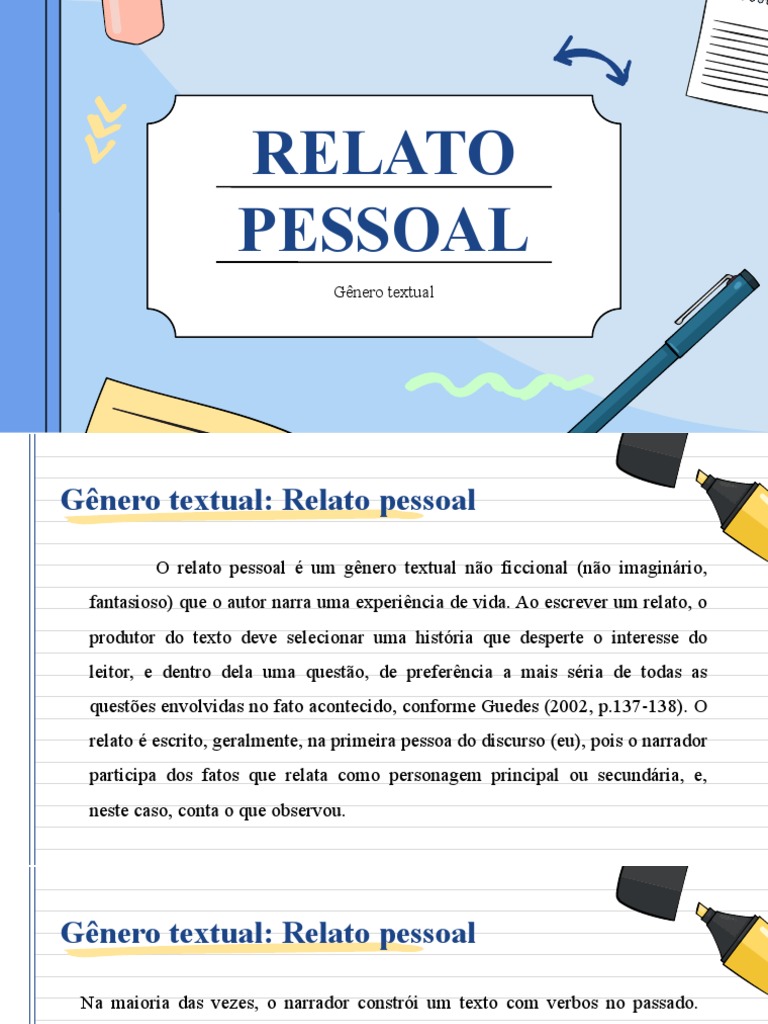 RELATO PESSOAL

Gênero textual

Gênero textual: Relato pessoal

O relato pessoal é um gênero textual não ficcional (não imaginário, fantasioso) que o autor narra uma experiência de vida. Ao escrever um relato, o produtor do texto deve selecionar uma história que desperte o interesse do leitor, e dentro dela uma questão, de preferência a mais séria de todas as questões envolvidas no fato acontecido, conforme Guedes (2002, p.137-138). O relato é escrito, geralmente, na primeira pessoa do discurso (eu), pois o narrador participa dos fatos que relata como personagem principal ou secundária, e, neste caso, conta o que observou.

Gênero textual: Relato pessoal

Na maioria das vezes, o narrador constrói um texto com verbos no passado.